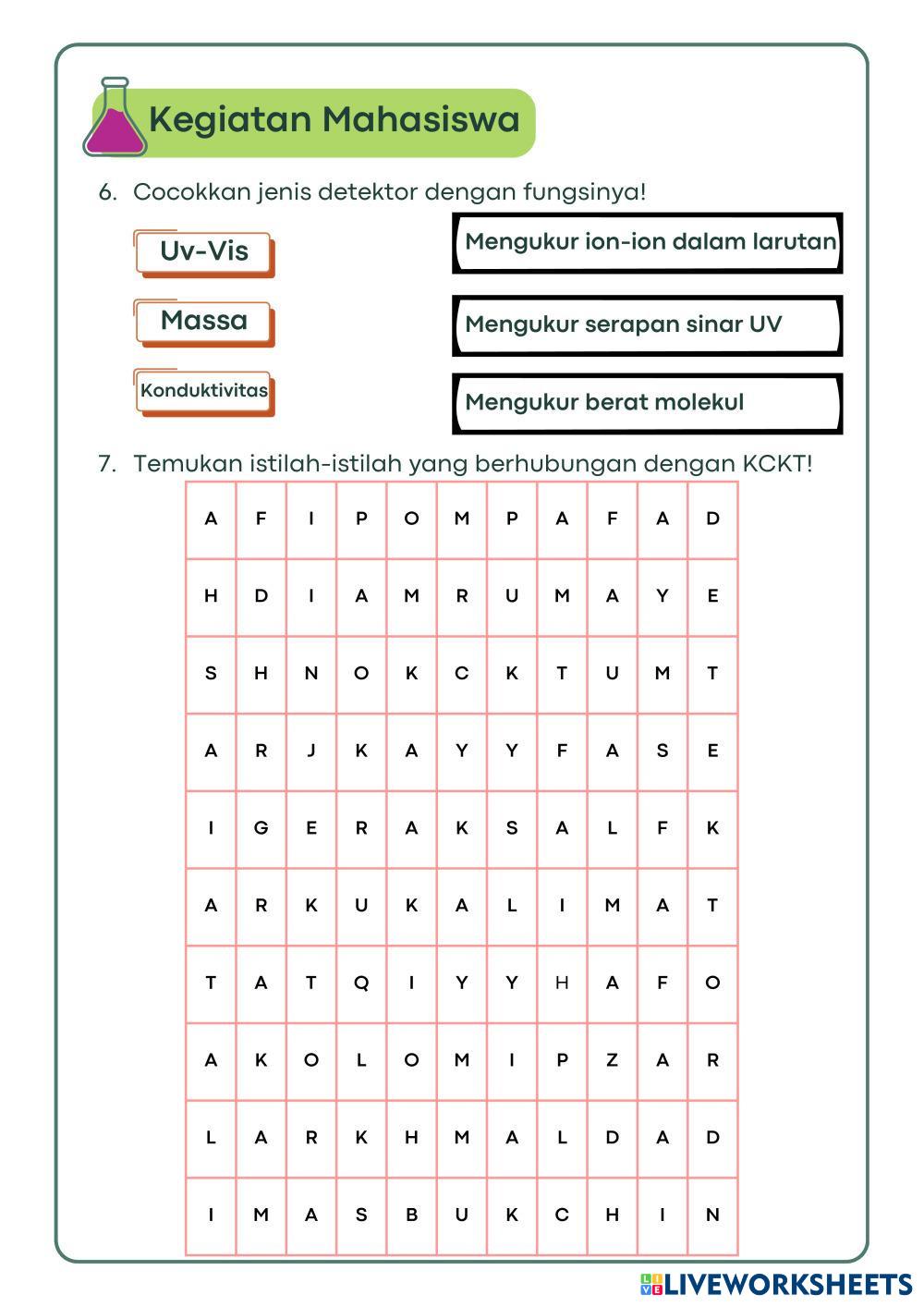 Kegiatan Mahasiswa

6. Cocokkan jenis detektor dengan fungsinya!

Uv-Vis

Massa

Konduktivitas

Mengukur ion-ion dalam larutan

Mengukur serapan sinar UV

Mengukur berat molekul

7. Temukan istilah-istilah yang berhubungan dengan KCKT!

| A | F | I | P | O | M | P | A | F | A | D |
|---|---|---|---|---|---|---|---|---|---|---|
| H | D | I | A | M | R | U | M | A | Y | E |
| S | H | N | O | K | C | K | T | U | M | T |
| A | R | J | K | A | Y | Y | F | A | S | E |
| I | G | E | R | A | K | S | A | L | F | K |
| A | R | K | U | K | A | L | I | M | A | T |
| T | A | T | Q | I | Y | Y | H | A | F | O |
| A | K | O | L | O | M | I | P | Z | A | R |
| L | A | R | K | H | M | A | L | D | A | D |
| I | M | A | S | B | U | K | C | H | I | N |

LIVEWORKSHEETS